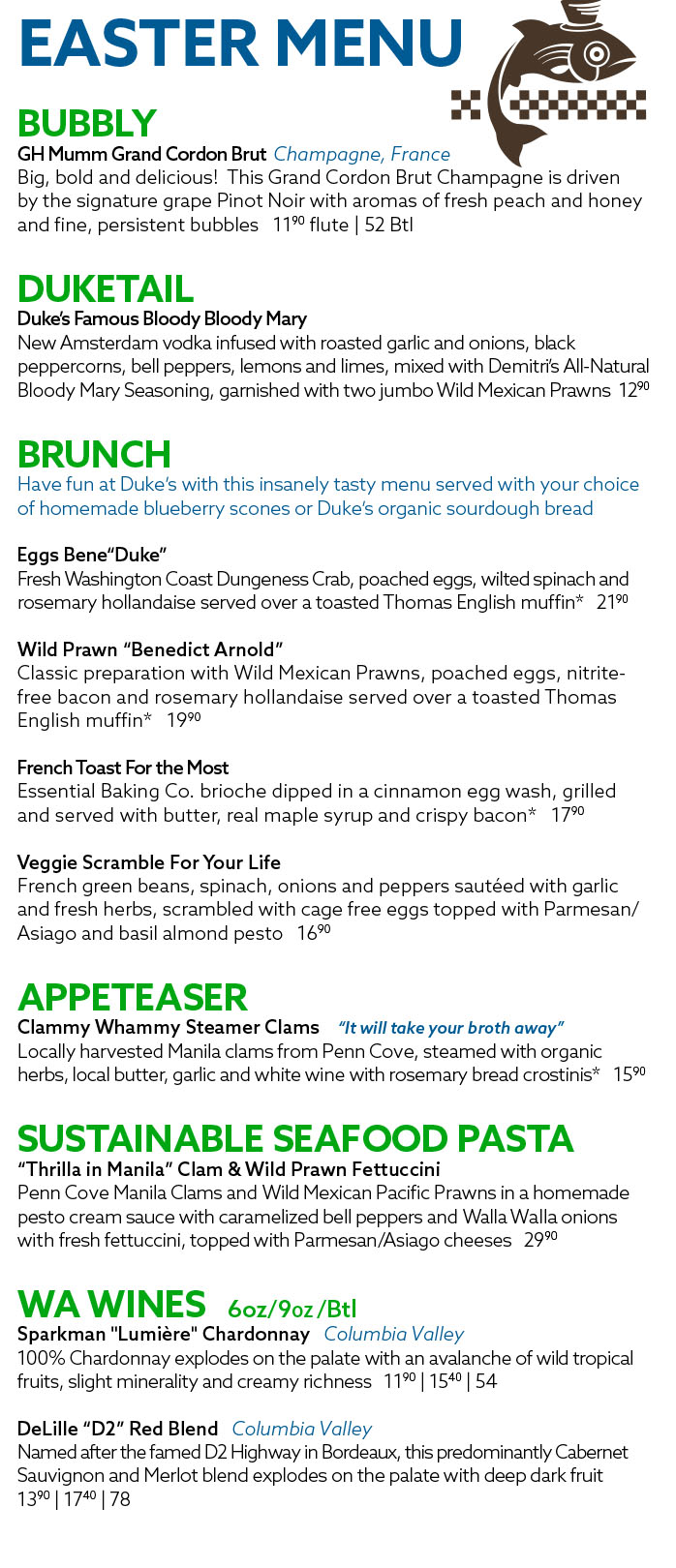 EASTER MENU

BUBBLY
GH Mumm Grand Cordon Brut Champagne, France
Big, bold and delicious! This Grand Cordon Brut Champagne is driven by the signature grape Pinot Noir with aromas of fresh peach and honey and fine, persistent bubbles $11^{90}$ flute | 52 Btl

DUKETAIL
Duke's Famous Bloody Bloody Mary
New Amsterdam vodka infused with roasted garlic and onions, black peppercorns, bell peppers, lemons and limes, mixed with Demitri's All-Natural Bloody Mary Seasoning, garnished with two jumbo Wild Mexican Prawns $12^{90}$

BRUNCH
Have fun at Duke's with this insanely tasty menu served with your choice of homemade blueberry scones or Duke's organic sourdough bread

Eggs Bene"Duke"
Fresh Washington Coast Dungeness Crab, poached eggs, wilted spinach and rosemary hollandaise served over a toasted Thomas English muffin* $21^{90}$

Wild Prawn "Benedict Arnold"
Classic preparation with Wild Mexican Prawns, poached eggs, nitrite-free bacon and rosemary hollandaise served over a toasted Thomas English muffin* $19^{90}$

French Toast For the Most
Essential Baking Co. brioche dipped in a cinnamon egg wash, grilled and served with butter, real maple syrup and crispy bacon* $17^{90}$

Veggie Scramble For Your Life
French green beans, spinach, onions and peppers sautéed with garlic and fresh herbs, scrambled with cage free eggs topped with Parmesan/Asiago and basil almond pesto $16^{90}$

APPETEASER
Clammy Whammy Steamer Clams "It will take your broth away"
Locally harvested Manila clams from Penn Cove, steamed with organic herbs, local butter, garlic and white wine with rosemary bread crostinis* $15^{90}$

SUSTAINABLE SEAFOOD PASTA
"Thrilla in Manila" Clam & Wild Prawn Fettuccini
Penn Cove Manila Clams and Wild Mexican Pacific Prawns in a homemade pesto cream sauce with caramelized bell peppers and Walla Walla onions with fresh fettuccini, topped with Parmesan/Asiago cheeses $29^{90}$

WA WINES 6oz/9oz/Btl
Sparkman "Lumière" Chardonnay Columbia Valley
100% Chardonnay explodes on the palate with an avalanche of wild tropical fruits, slight minerality and creamy richness $11^{90}$ | $15^{40}$ | 54

DeLille "D2" Red Blend Columbia Valley
Named after the famed D2 Highway in Bordeaux, this predominantly Cabernet Sauvignon and Merlot blend explodes on the palate with deep dark fruit $13^{90}$ | $17^{40}$ | 78